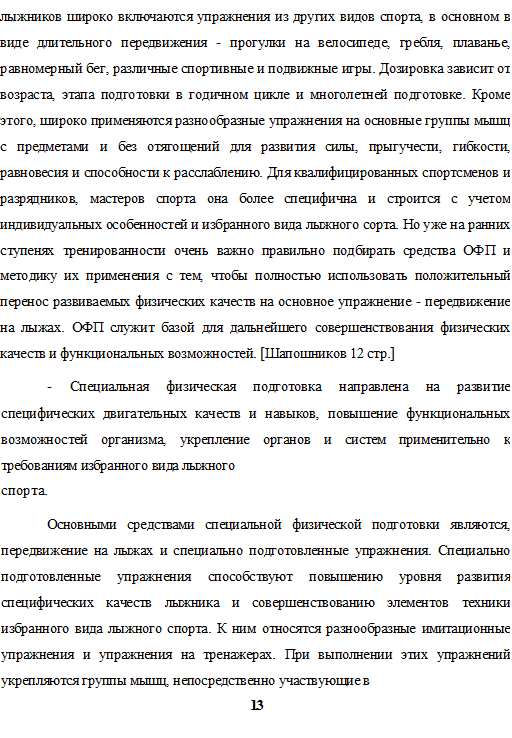 лыжников широко включаются упражнения из других видов спорта, в основном в виде длительного передвижения - прогулки на велосипеде, гребля, плаванье, равномерный бег, различные спортивные и подвижные игры. Дозировка зависит от возраста, этапа подготовки в годичном цикле и многолетней подготовке. Кроме этого, широко применяются разнообразные упражнения на основные группы мышц с предметами и без отягощений для развития силы, прыгучести, гибкости, равновесия и способности к расслаблению. Для квалифицированных спортсменов и разрядников, мастеров спорта она более специфична и строится с учетом индивидуальных особенностей и избранного вида лыжного сорта. Но уже на ранних ступенях тренированности очень важно правильно подбирать средства ОФП и методику их применения с тем, чтобы полностью использовать положительный перенос развиваемых физических качеств на основное упражнение - передвижение на лыжах. ОФП служит базой для дальнейшего совершенствования физических качеств и функциональных возможностей. [Шапошников 12 стр.]

- Специальная физическая подготовка направлена на развитие специфических двигательных качеств и навыков, повышение функциональных возможностей организма, укрепление органов и систем применительно к требованиям избранного вида лыжного
спорта.

Основными средствами специальной физической подготовки являются, передвижение на лыжах и специально подготовленные упражнения. Специально подготовленные упражнения способствуют повышению уровня развития специфических качеств лыжника и совершенствованию элементов техники избранного вида лыжного спорта. К ним относятся разнообразные имитационные упражнения и упражнения на тренажерах. При выполнении этих упражнений укрепляются группы мышц, непосредственно участвующие в

13